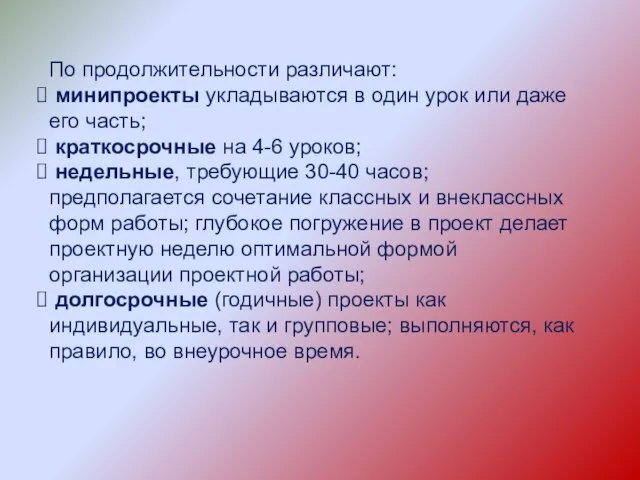 По продолжительности различают:
 минипроекты укладываются в один урок или даже его часть;
 краткосрочные на 4-6 уроков;
 недельные, требующие 30-40 часов; предполагается сочетание классных и внеклассных форм работы; глубокое погружение в проект делает проектную неделю оптимальной формой организации проектной работы;
 долгосрочные (годичные) проекты как индивидуальные, так и групповые; выполняются, как правило, во внеурочное время.